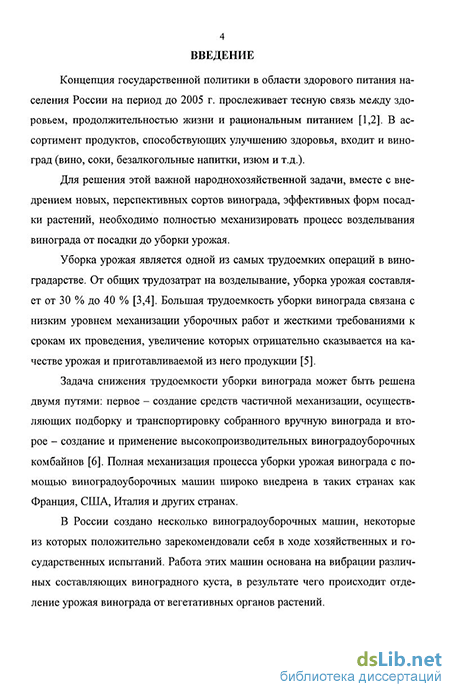 4

ВВЕДЕНИЕ

Концепция государственной политики в области здорового питания населения России на период до 2005 г. прослеживает тесную связь между здоровьем, продолжительностью жизни и рациональным питанием [1,2]. В ассортимент продуктов, способствующих улучшению здоровья, входит и виноград (вино, соки, безалкогольные напитки, изюм и т.д.).

Для решения этой важной народнохозяйственной задачи, вместе с внедрением новых, перспективных сортов винограда, эффективных форм посадки растений, необходимо полностью механизировать процесс возделывания винограда от посадки до уборки урожая.

Уборка урожая является одной из самых трудоемких операций в виноградарстве. От общих трудозатрат на возделывание, уборка урожая составляет от 30 % до 40 % [3,4]. Большая трудоемкость уборки винограда связана с низким уровнем механизации уборочных работ и жесткими требованиями к срокам их проведения, увеличение которых отрицательно сказывается на качестве урожая и приготавливаемой из него продукции [5].

Задача снижения трудоемкости уборки винограда может быть решена двумя путями: первое – создание средств частичной механизации, осуществляющих подборку и транспортировку собранного вручную винограда и второе – создание и применение высокопроизводительных виноградоуборочных комбайнов [6]. Полная механизация процесса уборки урожая винограда с помощью виноградоуборочных машин широко внедрена в таких странах как Франция, США, Италия и других странах.

В России создано несколько виноградоуборочных машин, некоторые из которых положительно зарекомендовали себя в ходе хозяйственных и государственных испытаний. Работа этих машин основана на вибрации различных составляющих виноградного куста, в результате чего происходит отделение урожая винограда от вегетативных органов растений.

dsLib.net
библиотека диссертаций